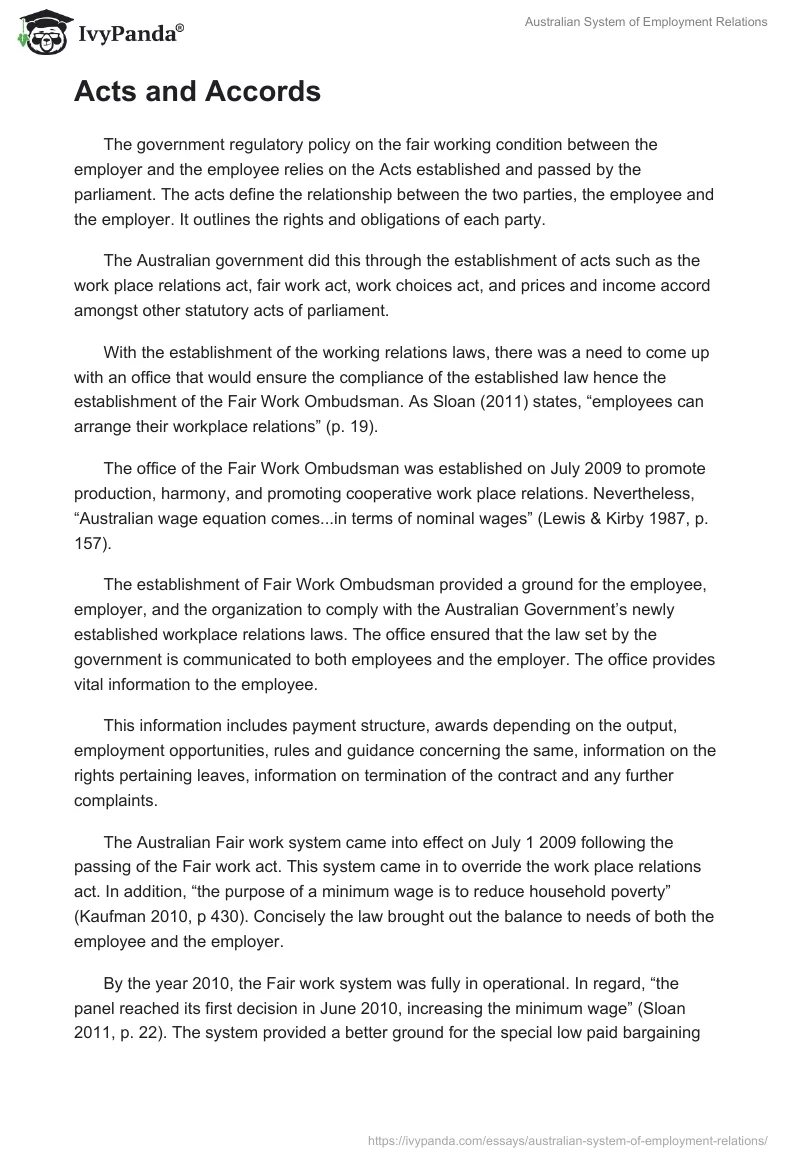 IvyPanda®

Australian System of Employment Relations

Acts and Accords

The government regulatory policy on the fair working condition between the employer and the employee relies on the Acts established and passed by the parliament. The acts define the relationship between the two parties, the employee and the employer. It outlines the rights and obligations of each party.

The Australian government did this through the establishment of acts such as the work place relations act, fair work act, work choices act, and prices and income accord amongst other statutory acts of parliament.

With the establishment of the working relations laws, there was a need to come up with an office that would ensure the compliance of the established law hence the establishment of the Fair Work Ombudsman. As Sloan (2011) states, “employees can arrange their workplace relations” (p. 19).

The office of the Fair Work Ombudsman was established on July 2009 to promote production, harmony, and promoting cooperative work place relations. Nevertheless, “Australian wage equation comes...in terms of nominal wages” (Lewis & Kirby 1987, p. 157).

The establishment of Fair Work Ombudsman provided a ground for the employee, employer, and the organization to comply with the Australian Government’s newly established workplace relations laws. The office ensured that the law set by the government is communicated to both employees and the employer. The office provides vital information to the employee.

This information includes payment structure, awards depending on the output, employment opportunities, rules and guidance concerning the same, information on the rights pertaining leaves, information on termination of the contract and any further complaints.

The Australian Fair work system came into effect on July 1 2009 following the passing of the Fair work act. This system came in to override the work place relations act. In addition, “the purpose of a minimum wage is to reduce household poverty” (Kaufman 2010, p 430). Concisely the law brought out the balance to needs of both the employee and the employer.

By the year 2010, the Fair work system was fully in operational. In regard, “the panel reached its first decision in June 2010, increasing the minimum wage” (Sloan 2011, p. 22). The system provided a better ground for the special low paid bargaining

https://ivypanda.com/essays/australian-system-of-employment-relations/